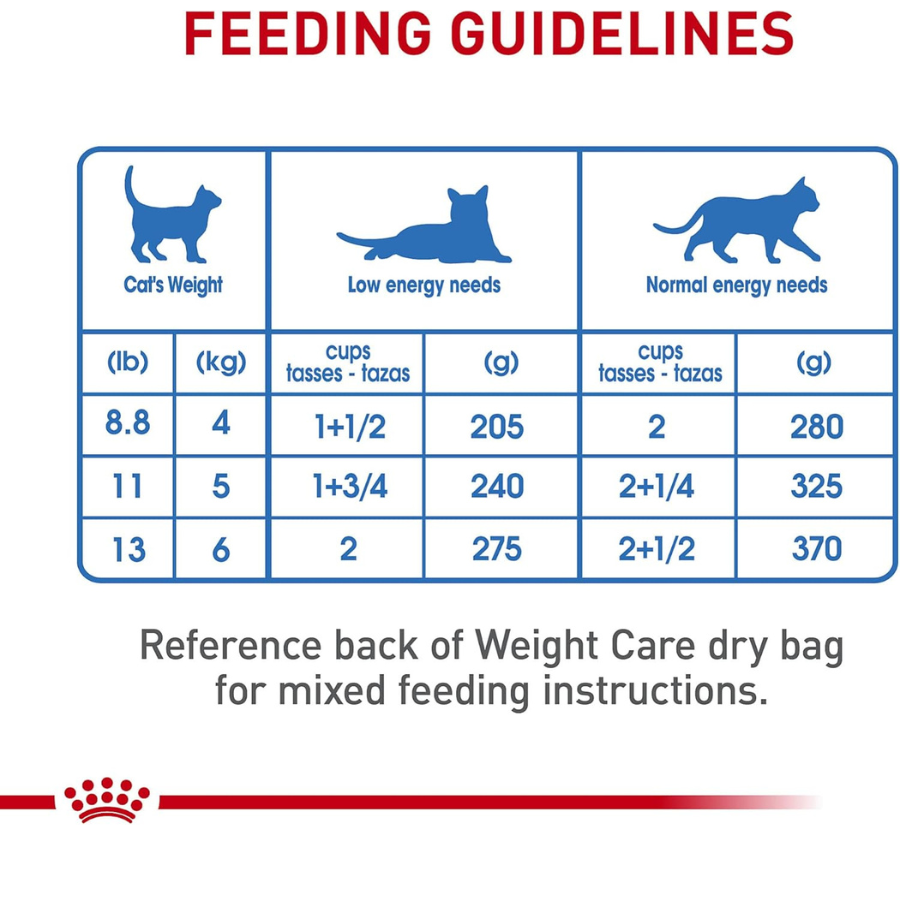 FEEDING GUIDELINES

| Cat's Weight | | Low energy needs | | Normal energy needs | |
|---|---|---|---|---|---|
| (lb) | (kg) | cups tasses - tazas | (g) | cups tasses - tazas | (g) |
| 8.8 | 4 | 1+1/2 | 205 | 2 | 280 |
| 11 | 5 | 1+3/4 | 240 | 2+1/4 | 325 |
| 13 | 6 | 2 | 275 | 2+1/2 | 370 |

Reference back of Weight Care dry bag for mixed feeding instructions.